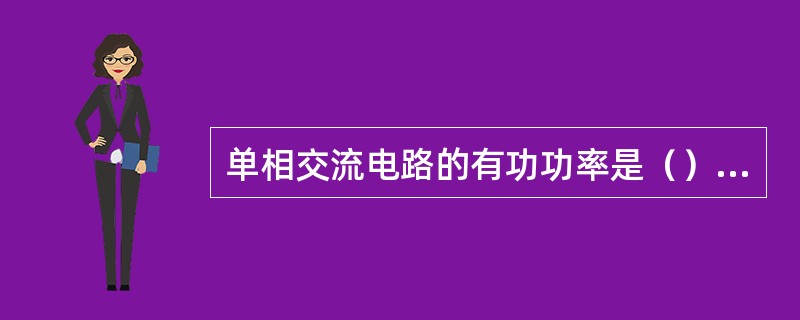 单相交流电路的有功功率是（）...